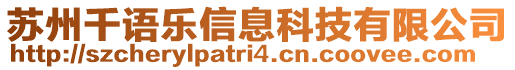 苏州千语乐信息科技有限公司
http://szcherylpatri4.cn.coovee.com